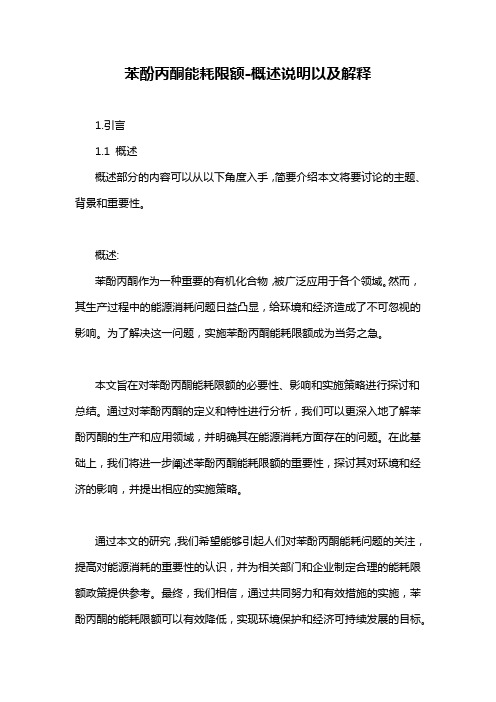 苯酚丙酮能耗限额-概述说明以及解释

1.引言

1.1 概述

概述部分的内容可以从以下角度入手，简要介绍本文将要讨论的主题、背景和重要性。

概述:

苯酚丙酮作为一种重要的有机化合物，被广泛应用于各个领域。然而，其生产过程中的能源消耗问题日益凸显，给环境和经济造成了不可忽视的影响。为了解决这一问题，实施苯酚丙酮能耗限额成为当务之急。

本文旨在对苯酚丙酮能耗限额的必要性、影响和实施策略进行探讨和总结。通过对苯酚丙酮的定义和特性进行分析，我们可以更深入地了解苯酚丙酮的生产和应用领域，并明确其在能源消耗方面存在的问题。在此基础上，我们将进一步阐述苯酚丙酮能耗限额的重要性，探讨其对环境和经济的影响，并提出相应的实施策略。

通过本文的研究，我们希望能够引起人们对苯酚丙酮能耗问题的关注，提高对能源消耗的重要性的认识，并为相关部门和企业制定合理的能耗限额政策提供参考。最终，我们相信，通过共同努力和有效措施的实施，苯酚丙酮的能耗限额可以有效降低，实现环境保护和经济可持续发展的目标。